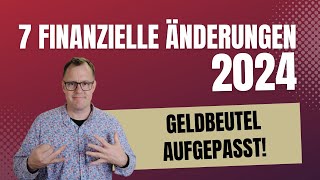 7 FINANZIELLE ÄNDERUNGEN 2024

GELDBEUTEL AUFGEPASST!